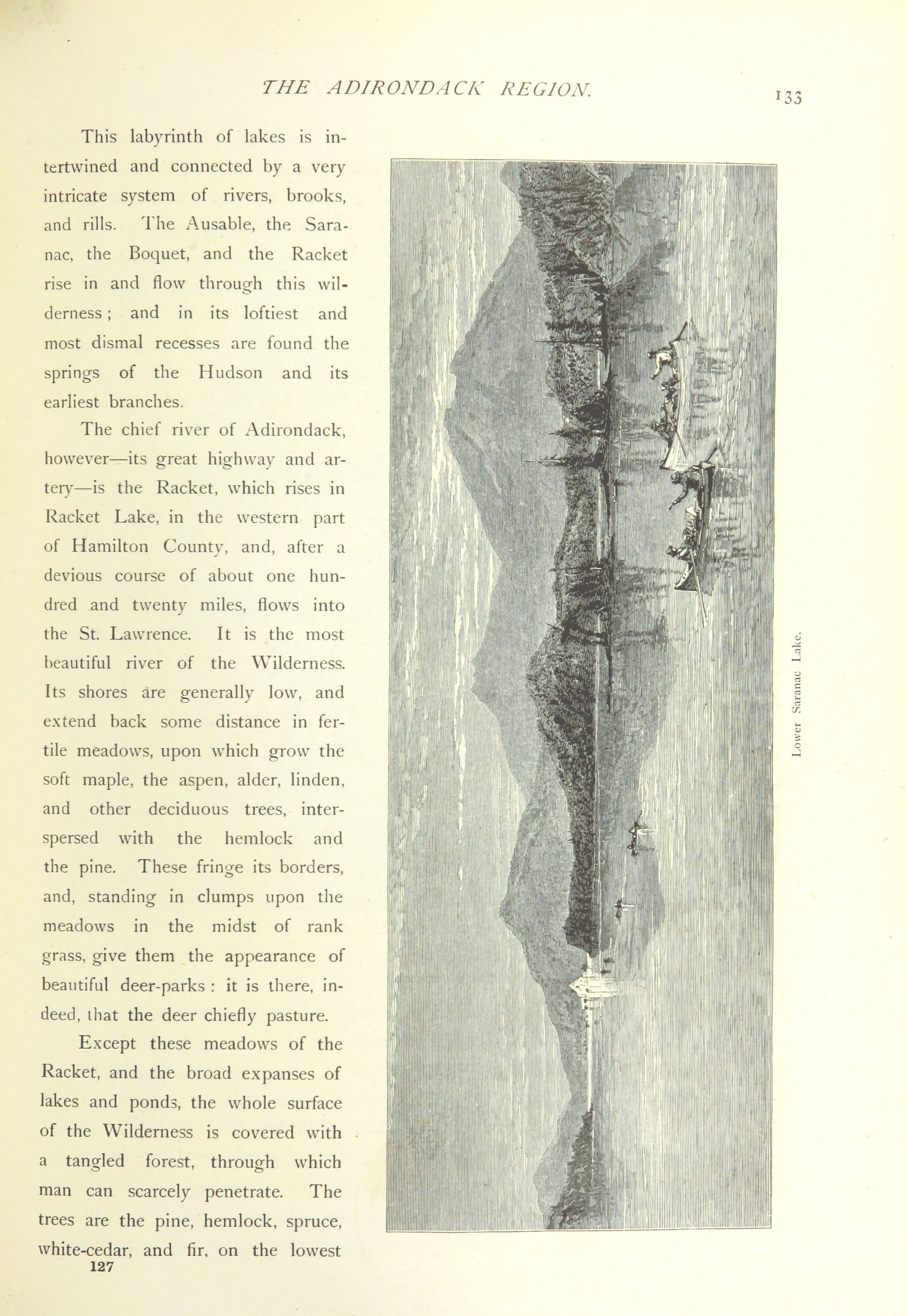 THE ADIRONDACK REGION.

133

This labyrinth of lakes is intertwined and connected by a very intricate system of rivers, brooks, and rills. The Ausable, the Saranac, the Boquet, and the Racket rise in and flow through this wilderness; and in its loftiest and most dismal recesses are found the springs of the Hudson and its earliest branches.

The chief river of Adirondack, however—its great highway and artery—is the Racket, which rises in Racket Lake, in the western part of Hamilton County, and, after a devious course of about one hundred and twenty miles, flows into the St. Lawrence. It is the most beautiful river of the Wilderness. Its shores are generally low, and extend back some distance in fertile meadows, upon which grow the soft maple, the aspen, alder, linden, and other deciduous trees, interspersed with the hemlock and the pine. These fringe its borders, and, standing in clumps upon the meadows in the midst of rank grass, give them the appearance of beautiful deer-parks: it is there, indeed, that the deer chiefly pasture.

Except these meadows of the Racket, and the broad expanses of lakes and ponds, the whole surface of the Wilderness is covered with a tangled forest, through which man can scarcely penetrate. The trees are the pine, hemlock, spruce, white-cedar, and fir, on the lowest

127

Lower Saranac Lake.